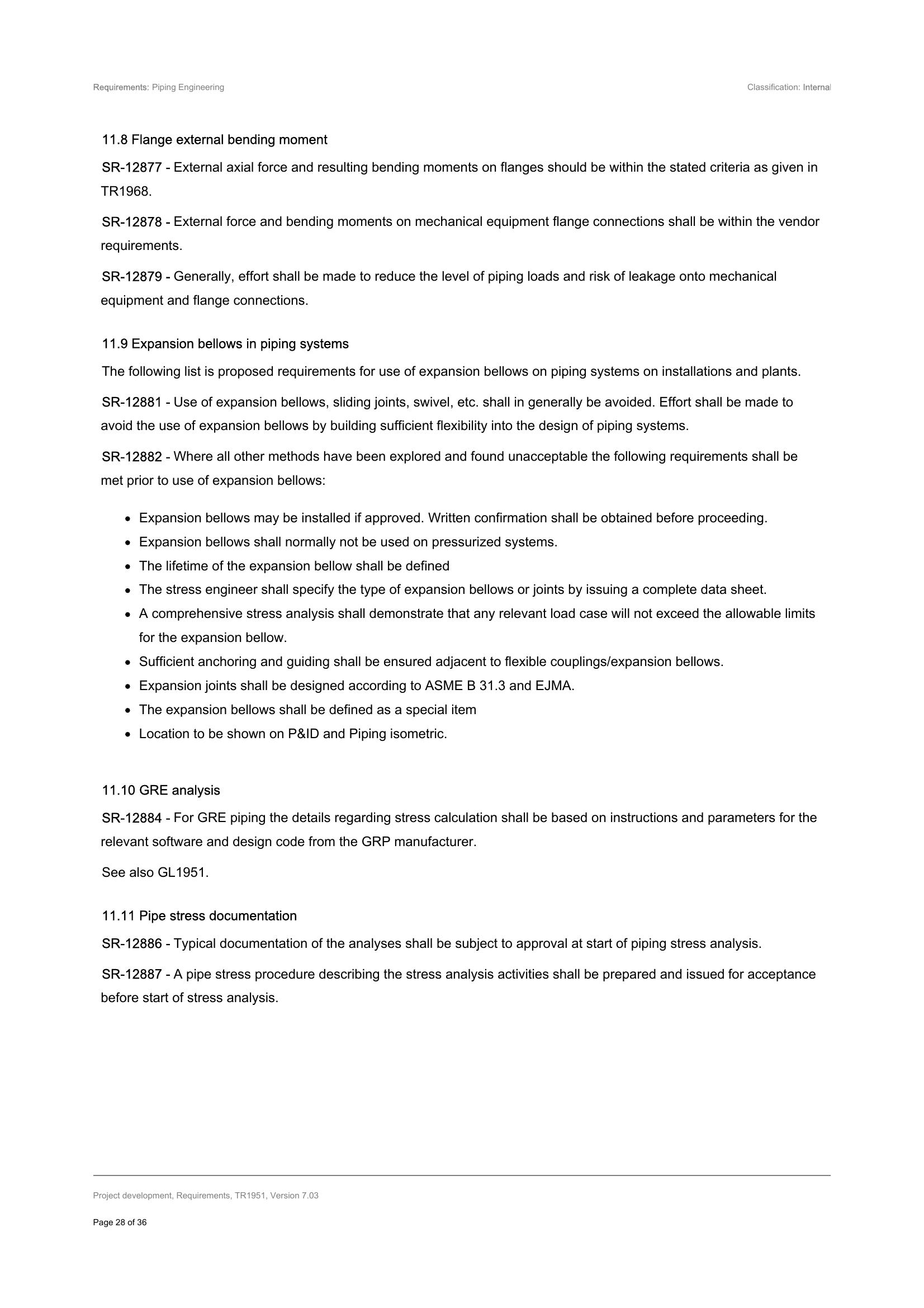 Requirements: Piping Engineering

Classification: Internal

11.8 Flange external bending moment

SR-12877 - External axial force and resulting bending moments on flanges should be within the stated criteria as given in TR1968.

SR-12878 - External force and bending moments on mechanical equipment flange connections shall be within the vendor requirements.

SR-12879 - Generally, effort shall be made to reduce the level of piping loads and risk of leakage onto mechanical equipment and flange connections.

11.9 Expansion bellows in piping systems

The following list is proposed requirements for use of expansion bellows on piping systems on installations and plants.

SR-12881 - Use of expansion bellows, sliding joints, swivel, etc. shall in generally be avoided. Effort shall be made to avoid the use of expansion bellows by building sufficient flexibility into the design of piping systems.

SR-12882 - Where all other methods have been explored and found unacceptable the following requirements shall be met prior to use of expansion bellows:

• Expansion bellows may be installed if approved. Written confirmation shall be obtained before proceeding.
• Expansion bellows shall normally not be used on pressurized systems.
• The lifetime of the expansion bellow shall be defined
• The stress engineer shall specify the type of expansion bellows or joints by issuing a complete data sheet.
• A comprehensive stress analysis shall demonstrate that any relevant load case will not exceed the allowable limits for the expansion bellow.
• Sufficient anchoring and guiding shall be ensured adjacent to flexible couplings/expansion bellows.
• Expansion joints shall be designed according to ASME B 31.3 and EJMA.
• The expansion bellows shall be defined as a special item
• Location to be shown on P&ID and Piping isometric.

11.10 GRE analysis

SR-12884 - For GRE piping the details regarding stress calculation shall be based on instructions and parameters for the relevant software and design code from the GRP manufacturer.

See also GL1951.

11.11 Pipe stress documentation

SR-12886 - Typical documentation of the analyses shall be subject to approval at start of piping stress analysis.

SR-12887 - A pipe stress procedure describing the stress analysis activities shall be prepared and issued for acceptance before start of stress analysis.

Project development, Requirements, TR1951, Version 7.03

Page 28 of 36